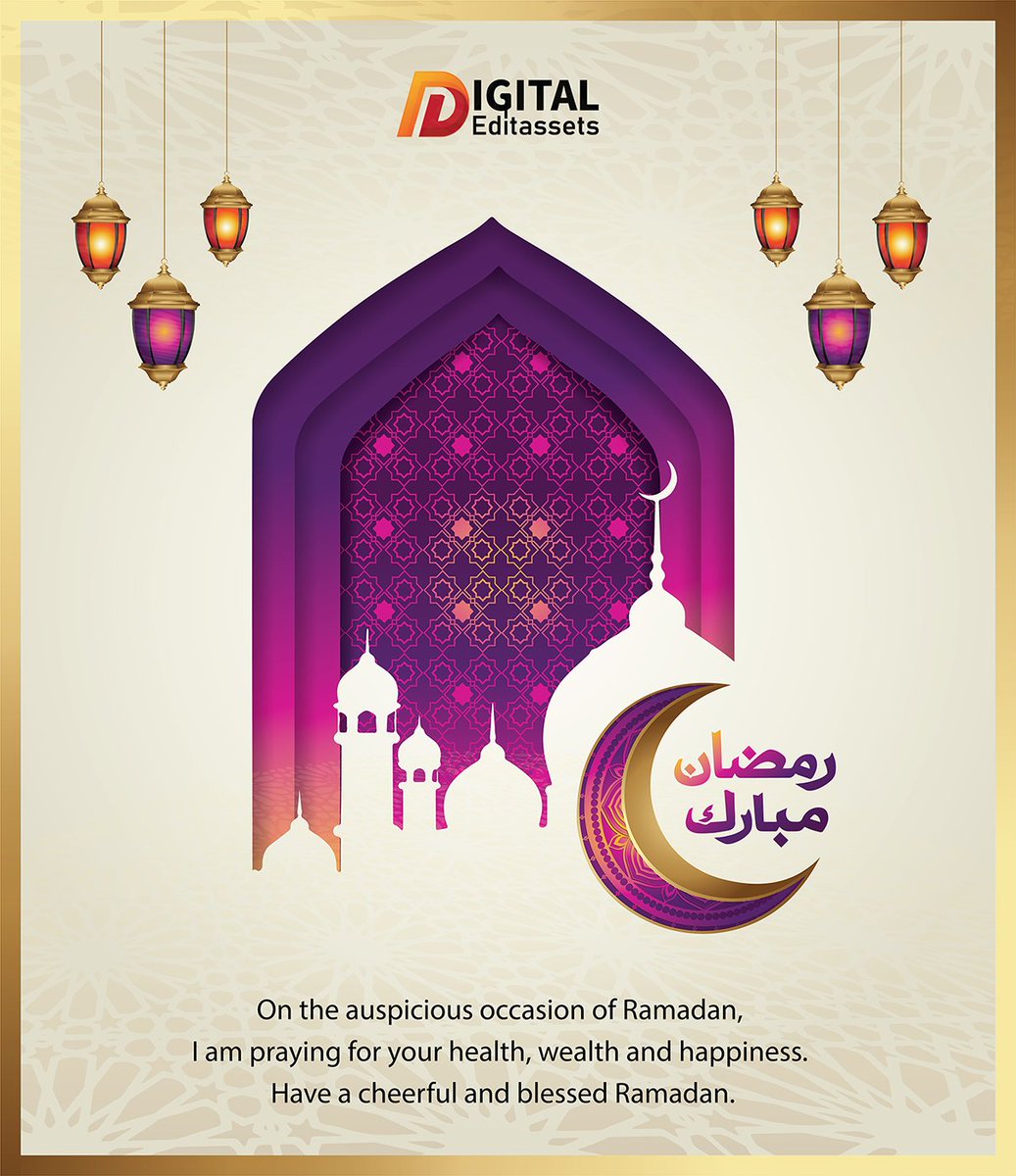 DIGITAL
Editassets

رمضان
مبارك

On the auspicious occasion of Ramadan,
I am praying for your health, wealth and happiness.
Have a cheerful and blessed Ramadan.